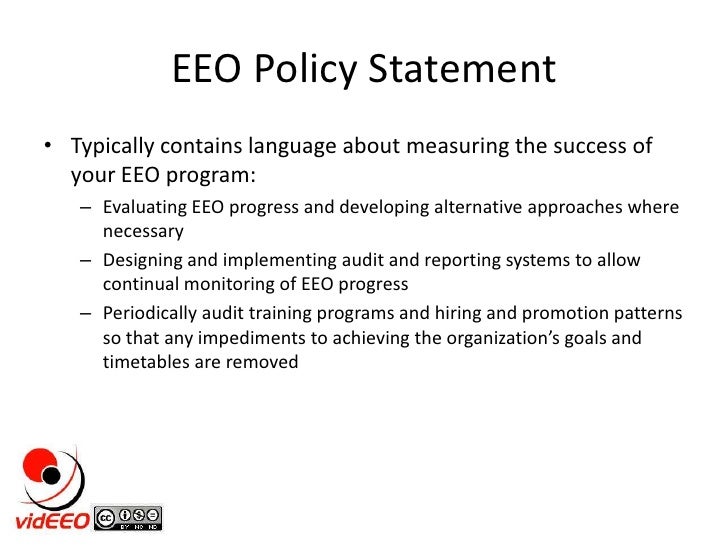 EEO Policy Statement

• Typically contains language about measuring the success of your EEO program:

– Evaluating EEO progress and developing alternative approaches where necessary

– Designing and implementing audit and reporting systems to allow continual monitoring of EEO progress

– Periodically audit training programs and hiring and promotion patterns so that any impediments to achieving the organization's goals and timetables are removed

vidEEO

cc BY NC ND